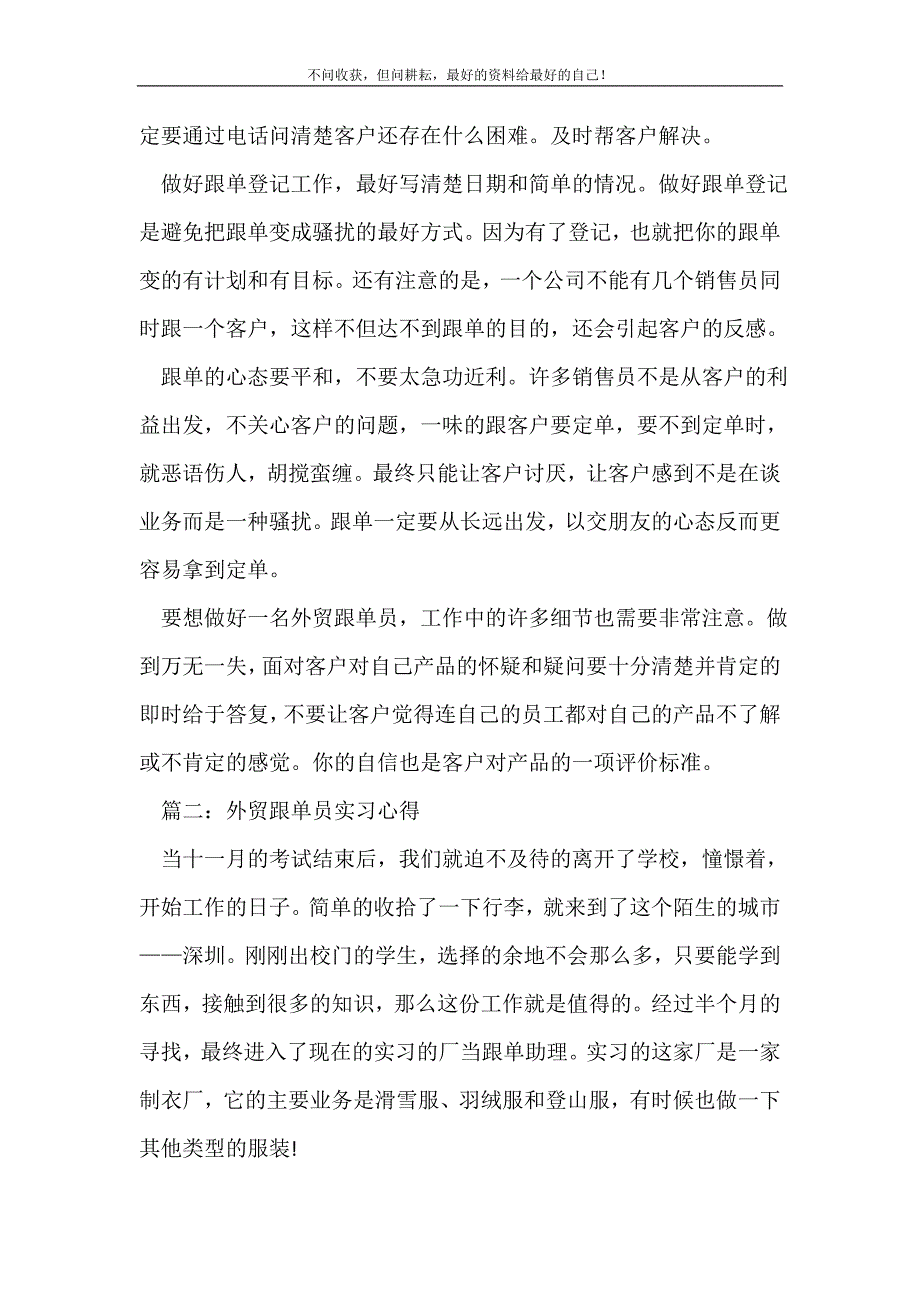 不问收获，但问耕耘，最好的资料给最好的自己！

定要通过电话问清楚客户还存在什么困难。及时帮客户解决。

做好跟单登记工作，最好写清楚日期和简单的情况。做好跟单登记是避免把跟单变成骚扰的最好方式。因为有了登记，也就把你的跟单变的有计划和有目标。还有注意的是，一个公司不能有几个销售员同时跟一个客户，这样不但达不到跟单的目的，还会引起客户的反感。

跟单的心态要平和，不要太急功近利。许多销售员不是从客户的利益出发，不关心客户的问题，一味的跟客户要定单，要不到定单时，就恶语伤人，胡搅蛮缠。最终只能让客户讨厌，让客户感到不是在谈业务而是一种骚扰。跟单一定要从长远出发，以交朋友的心态反而更容易拿到定单。

要想做好一名外贸跟单员，工作中的许多细节也需要非常注意。做到万无一失，面对客户对自己产品的怀疑和疑问要十分清楚并肯定的即时给于答复，不要让客户觉得连自己的员工都对自己的产品不了解或不肯定的感觉。你的自信也是客户对产品的一项评价标准。

篇二：外贸跟单员实习心得

当十一月的考试结束后，我们就迫不及待的离开了学校，憧憬着，开始工作的日子。简单的收拾了一下行李，就来到了这个陌生的城市——深圳。刚刚出校门的学生，选择的余地不会那么多，只要能学到东西，接触到很多的知识，那么这份工作就是值得的。经过半个月的寻找，最终进入了现在的实习的厂当跟单助理。实习的这家厂是一家制衣厂，它的主要业务是滑雪服、羽绒服和登山服，有时候也做一下其他类型的服装!